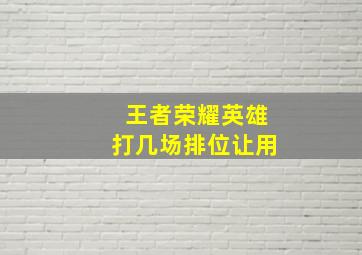 王者荣耀英雄
打几场排位让用